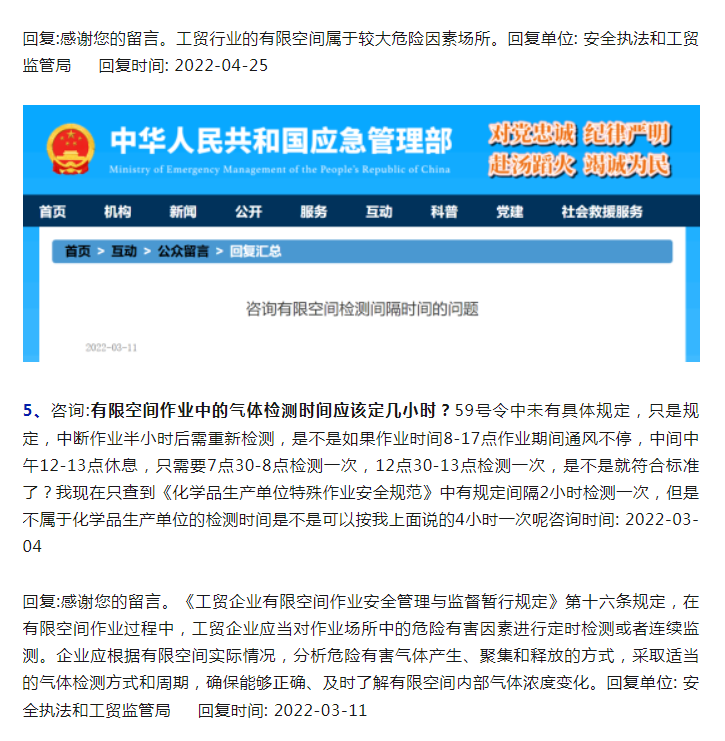 回复:感谢您的留言。工贸行业的有限空间属于较大危险因素场所。回复单位: 安全执法和工贸监管局　　回复时间: 2022-04-25

中华人民共和国应急管理部
Ministry of Emergency Management of the People's Republic of China
对党忠诚 纪律严明
赴汤蹈火 竭诚为民

首页　机构　新闻　公开　服务　互动　科普　党建　社会救援服务

首页 > 互动 > 公众留言 > 回复汇总

咨询有限空间检测间隔时间的问题

2022-03-11

5、咨询:有限空间作业中的气体检测时间应该定几小时？59号令中未有具体规定，只是规定，中断作业半小时后需重新检测，是不是如果作业时间8-17点作业期间通风不停，中间中午12-13点休息，只需要7点30-8点检测一次，12点30-13点检测一次，是不是就符合标准了？我现在只查到《化学品生产单位特殊作业安全规范》中有规定间隔2小时检测一次，但是不属于化学品生产单位的检测时间是不是可以按我上面说的4小时一次呢咨询时间: 2022-03-04

回复:感谢您的留言。《工贸企业有限空间作业安全管理与监督暂行规定》第十六条规定，在有限空间作业过程中，工贸企业应当对作业场所中的危险有害因素进行定时检测或者连续监测。企业应根据有限空间实际情况，分析危险有害气体产生、聚集和释放的方式，采取适当的气体检测方式和周期，确保能够正确、及时了解有限空间内部气体浓度变化。回复单位: 安全执法和工贸监管局　　回复时间: 2022-03-11